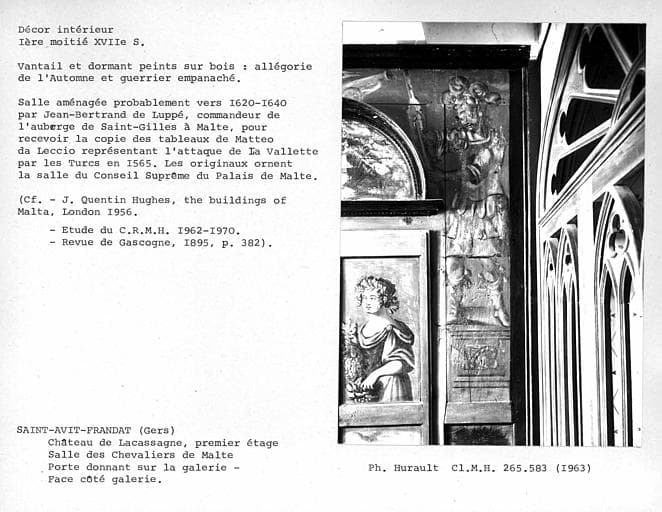 Décor intérieur
Ière moitié XVIIe S.

Vantail et dormant peints sur bois : allégorie de l'Automne et guerrier empanaché.

Salle aménagée probablement vers I620-I640 par Jean-Bertrand de Luppé, commandeur de l'auberge de Saint-Gilles à Malte, pour recevoir la copie des tableaux de Matteo da Leccio représentant l'attaque de La Vallette par les Turcs en I565. Les originaux ornent la salle du Conseil Suprême du Palais de Malte.

(Cf. - J. Quentin Hughes, the buildings of Malta, London I956.
- Etude du C.R.M.H. I962-I970.
- Revue de Gascogne, I895, p. 382).

SAINT-AVIT-FRANDAT (Gers)
Château de Lacassagne, premier étage
Salle des Chevaliers de Malte
Porte donnant sur la galerie -
Face côté galerie.

Ph. Hurault Cl.M.H. 265.583 (I963)